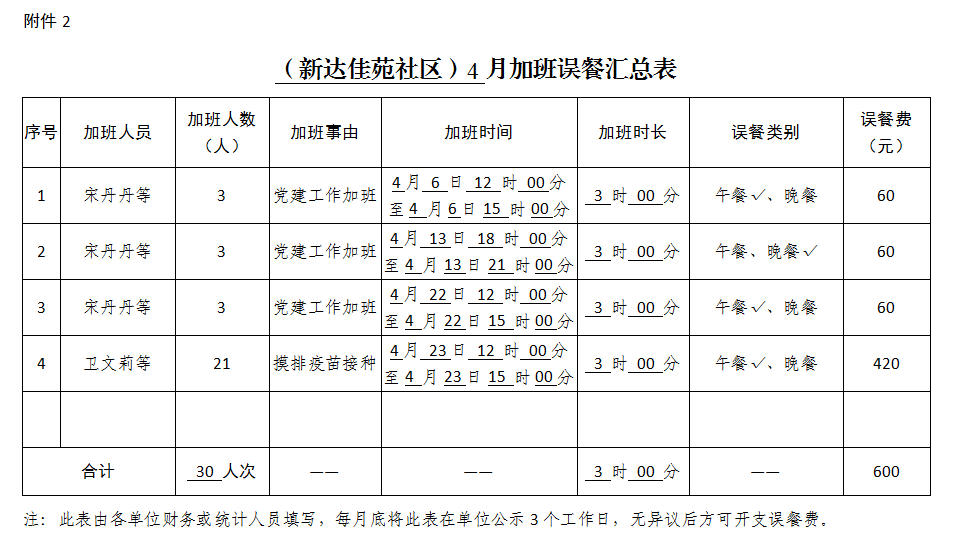 附件 2

（新达佳苑社区）4 月加班误餐汇总表

| 序号 | 加班人员 | 加班人数（人） | 加班事由 | 加班时间 | 加班时长 | 误餐类别 | 误餐费（元） |
|---|---|---|---|---|---|---|---|
| 1 | 宋丹丹等 | 3 | 党建工作加班 | 4 月 6 日 12 时 00 分 至 4 月 6 日 15 时 00 分 | 3 时 00 分 | 午餐✓、晚餐 | 60 |
| 2 | 宋丹丹等 | 3 | 党建工作加班 | 4 月 13 日 18 时 00 分 至 4 月 13 日 21 时 00 分 | 3 时 00 分 | 午餐、晚餐✓ | 60 |
| 3 | 宋丹丹等 | 3 | 党建工作加班 | 4 月 22 日 12 时 00 分 至 4 月 22 日 15 时 00 分 | 3 时 00 分 | 午餐✓、晚餐 | 60 |
| 4 | 卫文莉等 | 21 | 摸排疫苗接种 | 4 月 23 日 12 时 00 分 至 4 月 23 日 15 时 00 分 | 3 时 00 分 | 午餐✓、晚餐 | 420 |
| | | | | | | | |
| 合计 | | 30 人次 | —— | —— | 3 时 00 分 | —— | 600 |

注：此表由各单位财务或统计人员填写，每月底将此表在单位公示 3 个工作日，无异议后方可开支误餐费。